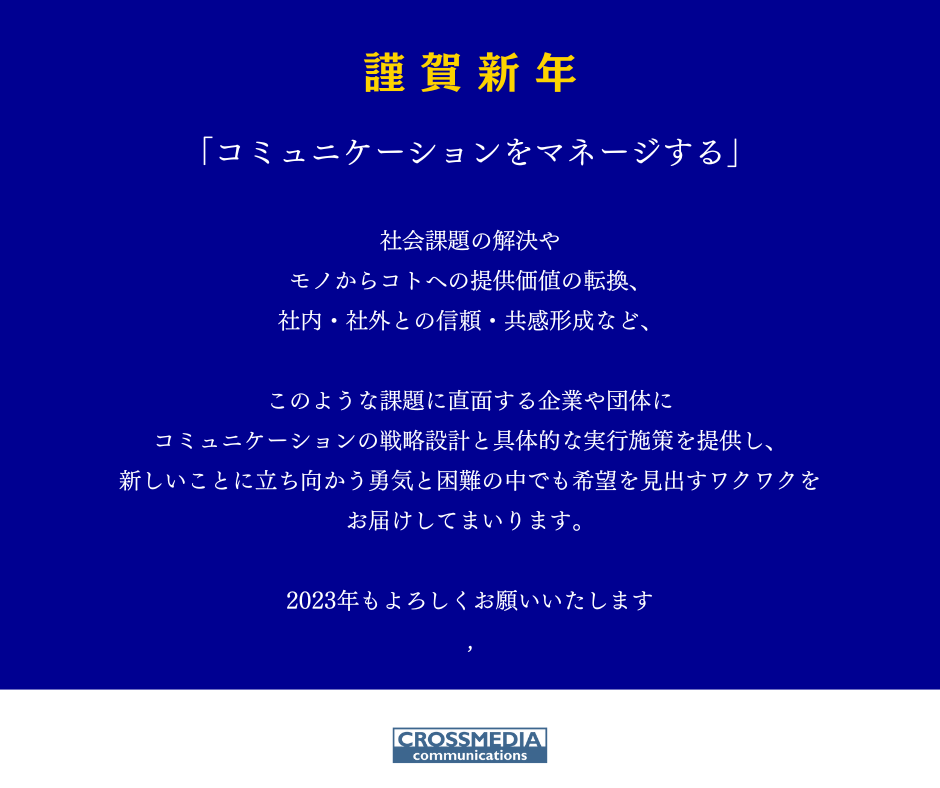 謹賀新年

「コミュニケーションをマネージする」

社会課題の解決や
モノからコトへの提供価値の転換、
社内・社外との信頼・共感形成など、

このような課題に直面する企業や団体に
コミュニケーションの戦略設計と具体的な実行施策を提供し、
新しいことに立ち向かう勇気と困難の中でも希望を見出すワクワクを
お届けしてまいります。

2023年もよろしくお願いいたします
,

CROSSMEDIA
communications